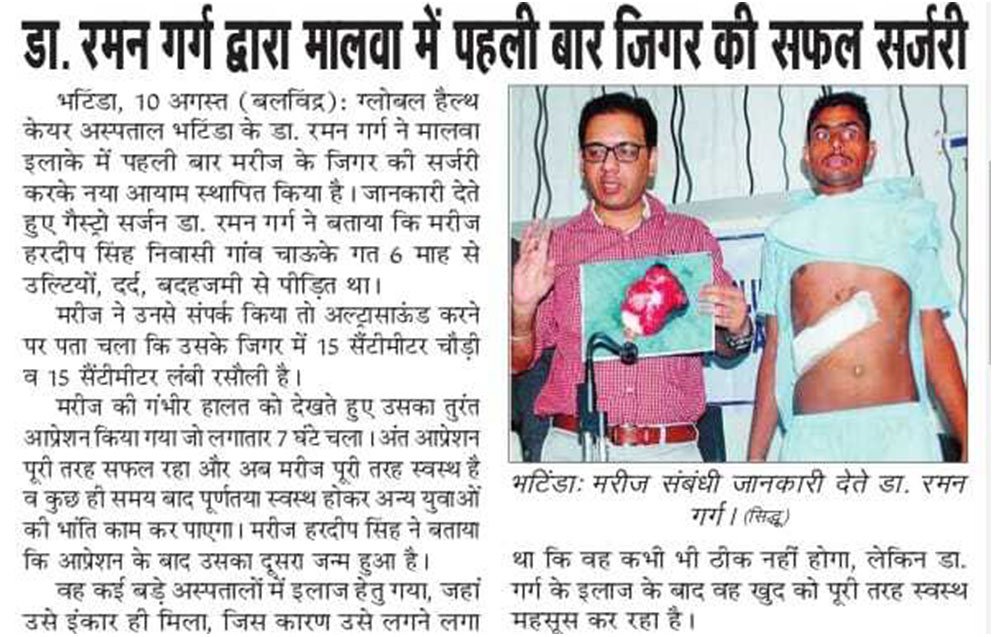 डा. रमन गर्ग द्वारा मालवा में पहली बार जिगर की सफल सर्जरी

भटिंडा, 10 अगस्त (बलविंद्र): ग्लोबल हैल्थ केयर अस्पताल भटिंडा के डा. रमन गर्ग ने मालवा इलाके में पहली बार मरीज के जिगर की सर्जरी करके नया आयाम स्थापित किया है। जानकारी देते हुए गैस्ट्रो सर्जन डा. रमन गर्ग ने बताया कि मरीज हरदीप सिंह निवासी गांव चाऊके गत 6 माह से उल्टियों, दर्द, बदहजमी से पीड़ित था।

मरीज ने उनसे संपर्क किया तो अल्ट्रासाऊंड करने पर पता चला कि उसके जिगर में 15 सैंटीमीटर चौड़ी व 15 सैंटीमीटर लंबी रसौली है।

मरीज की गंभीर हालत को देखते हुए उसका तुरंत आप्रेशन किया गया जो लगातार 7 घंटे चला। अंत आप्रेशन पूरी तरह सफल रहा और अब मरीज पूरी तरह स्वस्थ है व कुछ ही समय बाद पूर्णतया स्वस्थ होकर अन्य युवाओं की भांति काम कर पाएगा। मरीज हरदीप सिंह ने बताया कि आप्रेशन के बाद उसका दूसरा जन्म हुआ है।

वह कई बड़े अस्पतालों में इलाज हेतु गया, जहां उसे इंकार ही मिला, जिस कारण उसे लगने लगा था कि वह कभी भी ठीक नहीं होगा, लेकिन डा. गर्ग के इलाज के बाद वह खुद को पूरी तरह स्वस्थ महसूस कर रहा है।

भटिंडा: मरीज संबंधी जानकारी देते डा. रमन गर्ग। (सिद्धू)